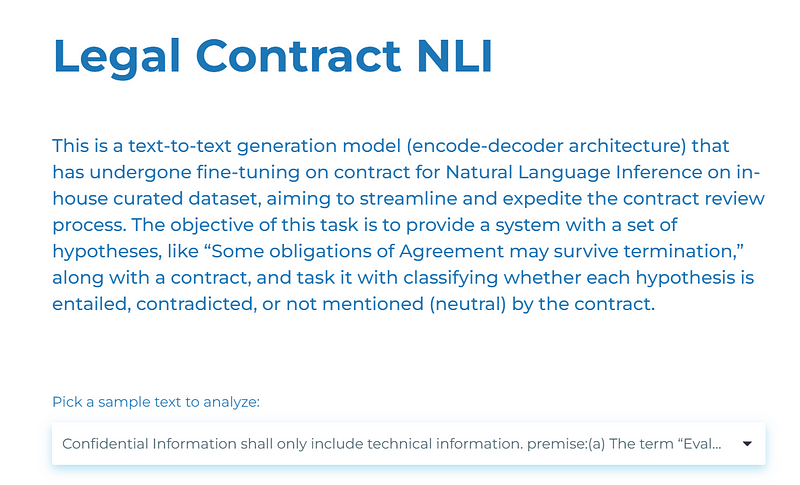 Legal Contract NLI

This is a text-to-text generation model (encode-decoder architecture) that has undergone fine-tuning on contract for Natural Language Inference on in-house curated dataset, aiming to streamline and expedite the contract review process. The objective of this task is to provide a system with a set of hypotheses, like “Some obligations of Agreement may survive termination,” along with a contract, and task it with classifying whether each hypothesis is entailed, contradicted, or not mentioned (neutral) by the contract.

Pick a sample text to analyze:

Confidential Information shall only include technical information. premise:(a) The term “Eval...